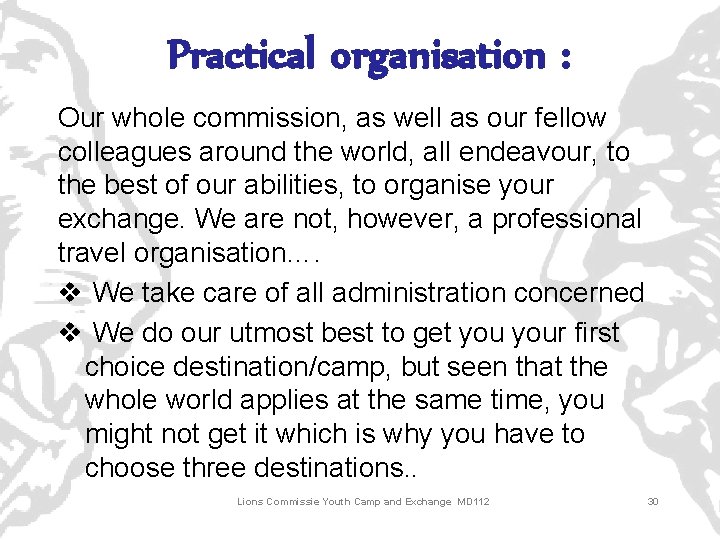 Practical organisation :

Our whole commission, as well as our fellow colleagues around the world, all endeavour, to the best of our abilities, to organise your exchange. We are not, however, a professional travel organisation….

❖ We take care of all administration concerned

❖ We do our utmost best to get you your first choice destination/camp, but seen that the whole world applies at the same time, you might not get it which is why you have to choose three destinations..

Lions Commissie Youth Camp and Exchange MD112

30